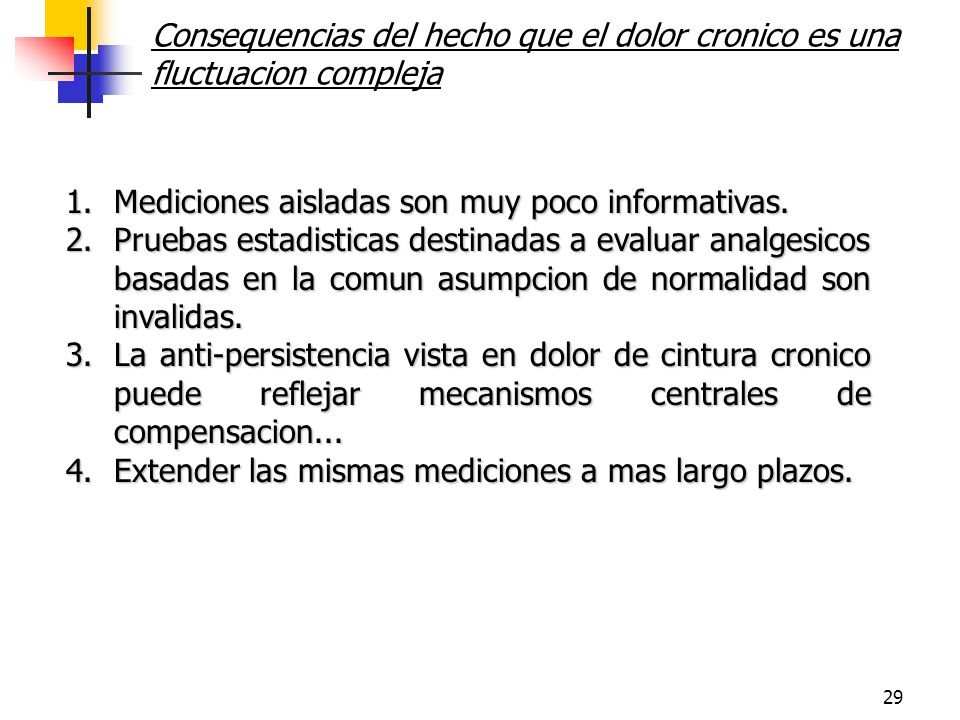 Consequencias del hecho que el dolor cronico es una fluctuacion compleja

1. Mediciones aisladas son muy poco informativas.
2. Pruebas estadisticas destinadas a evaluar analgesicos basadas en la comun asumpcion de normalidad son invalidas.
3. La anti-persistencia vista en dolor de cintura cronico puede reflejar mecanismos centrales de compensacion...
4. Extender las mismas mediciones a mas largo plazos.

29